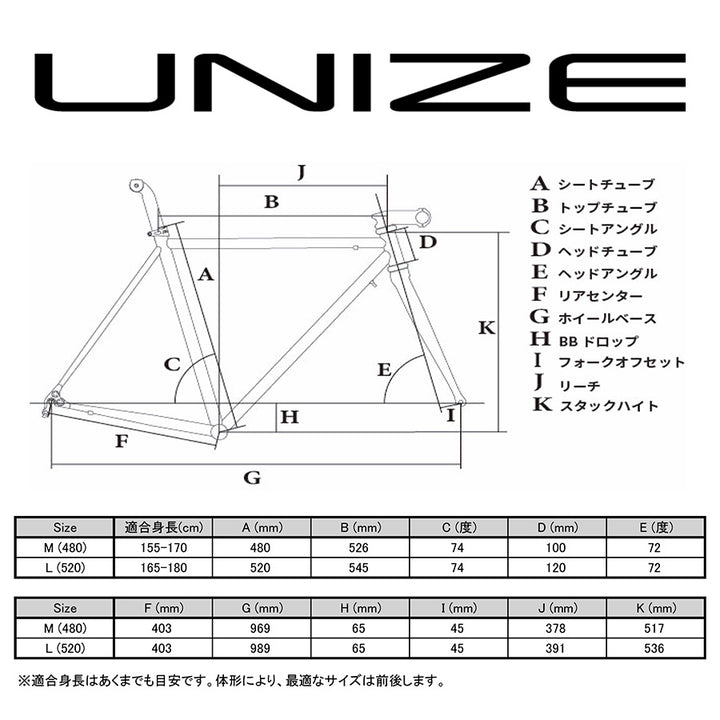 UNIZE

J
B
D
A
K
C
E
H
I
F
G

A シートチューブ
B トップチューブ
C シートアングル
D ヘッドチューブ
E ヘッドアングル
F リアセンター
G ホイールベース
H BB ドロップ
I フォークオフセット
J リーチ
K スタックハイト

| Size | 適合身長(cm) | A (mm) | B (mm) | C (度) | D (mm) | E (度) |
|---|---|---|---|---|---|---|
| M (480) | 155-170 | 480 | 526 | 74 | 100 | 72 |
| L (520) | 165-180 | 520 | 545 | 74 | 120 | 72 |

| Size | F (mm) | G (mm) | H (mm) | I (mm) | J (mm) | K (mm) |
|---|---|---|---|---|---|---|
| M (480) | 403 | 969 | 65 | 45 | 378 | 517 |
| L (520) | 403 | 989 | 65 | 45 | 391 | 536 |

※適合身長はあくまでも目安です。体形により、最適なサイズは前後します。